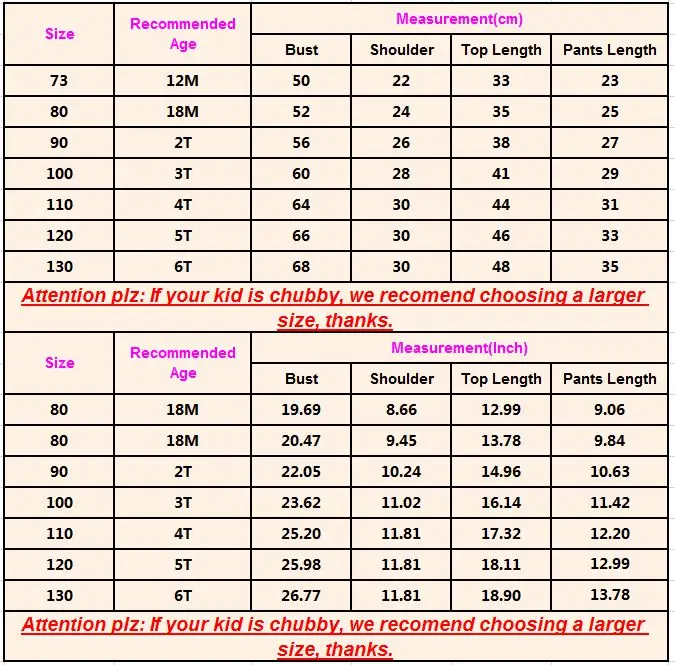 | Size | Recommended Age | Measurement(cm) | | | |
|---|---|---|---|---|---|
| | | Bust | Shoulder | Top Length | Pants Length |
| 73 | 12M | 50 | 22 | 33 | 23 |
| 80 | 18M | 52 | 24 | 35 | 25 |
| 90 | 2T | 56 | 26 | 38 | 27 |
| 100 | 3T | 60 | 28 | 41 | 29 |
| 110 | 4T | 64 | 30 | 44 | 31 |
| 120 | 5T | 66 | 30 | 46 | 33 |
| 130 | 6T | 68 | 30 | 48 | 35 |

Attention plz: If your kid is chubby, we recomend choosing a larger size, thanks.

| Size | Recommended Age | Measurement(Inch) | | | |
|---|---|---|---|---|---|
| | | Bust | Shoulder | Top Length | Pants Length |
| 80 | 18M | 19.69 | 8.66 | 12.99 | 9.06 |
| 80 | 18M | 20.47 | 9.45 | 13.78 | 9.84 |
| 90 | 2T | 22.05 | 10.24 | 14.96 | 10.63 |
| 100 | 3T | 23.62 | 11.02 | 16.14 | 11.42 |
| 110 | 4T | 25.20 | 11.81 | 17.32 | 12.20 |
| 120 | 5T | 25.98 | 11.81 | 18.11 | 12.99 |
| 130 | 6T | 26.77 | 11.81 | 18.90 | 13.78 |

Attention plz: If your kid is chubby, we recomend choosing a larger size, thanks.